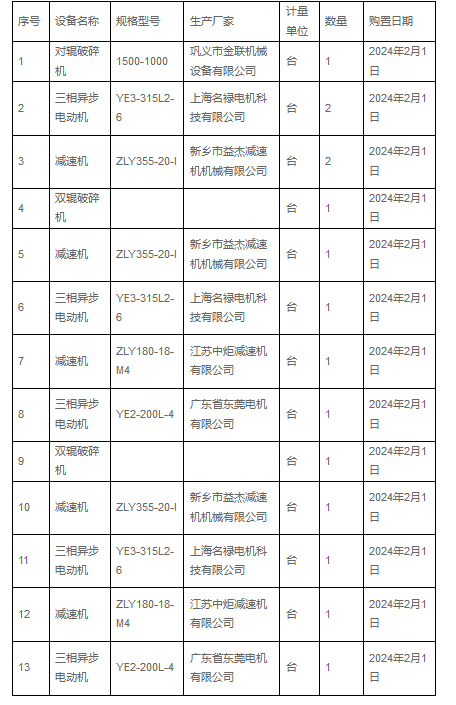 | 序号 | 设备名称 | 规格型号 | 生产厂家 | 计量单位 | 数量 | 购置日期 |
|---|---|---|---|---|---|---|
| 1 | 对辊破碎机 | 1500-1000 | 巩义市金联机械设备有限公司 | 台 | 1 | 2024年2月1日 |
| 2 | 三相异步电动机 | YE3-315L2-6 | 上海名禄电机科技有限公司 | 台 | 2 | 2024年2月1日 |
| 3 | 减速机 | ZLY355-20-I | 新乡市益杰减速机机械有限公司 | 台 | 2 | 2024年2月1日 |
| 4 | 双辊破碎机 | | | 台 | 1 | 2024年2月1日 |
| 5 | 减速机 | ZLY355-20-I | 新乡市益杰减速机机械有限公司 | 台 | 1 | 2024年2月1日 |
| 6 | 三相异步电动机 | YE3-315L2-6 | 上海名禄电机科技有限公司 | 台 | 1 | 2024年2月1日 |
| 7 | 减速机 | ZLY180-18-M4 | 江苏中炬减速机有限公司 | 台 | 1 | 2024年2月1日 |
| 8 | 三相异步电动机 | YE2-200L-4 | 广东省东莞电机有限公司 | 台 | 1 | 2024年2月1日 |
| 9 | 双辊破碎机 | | | 台 | 1 | 2024年2月1日 |
| 10 | 减速机 | ZLY355-20-I | 新乡市益杰减速机机械有限公司 | 台 | 1 | 2024年2月1日 |
| 11 | 三相异步电动机 | YE3-315L2-6 | 上海名禄电机科技有限公司 | 台 | 1 | 2024年2月1日 |
| 12 | 减速机 | ZLY180-18-M4 | 江苏中炬减速机有限公司 | 台 | 1 | 2024年2月1日 |
| 13 | 三相异步电动机 | YE2-200L-4 | 广东省东莞电机有限公司 | 台 | 1 | 2024年2月1日 |